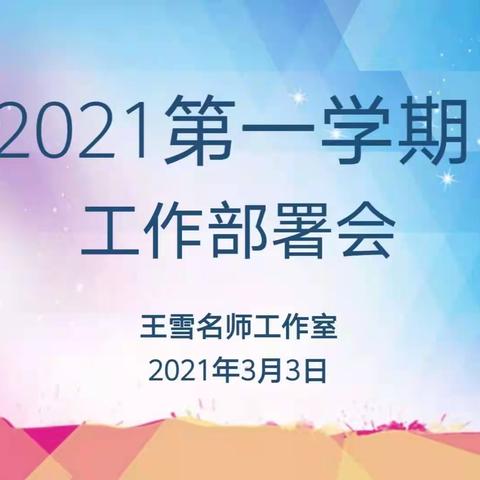 2021第一学期
工作部署会

王雪名师工作室
2021年3月3日